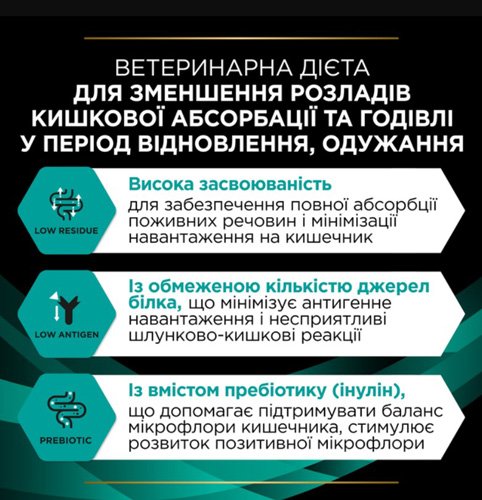 ВЕТЕРИНАРНА ДІЄТА
ДЛЯ ЗМЕНШЕННЯ РОЗЛАДІВ КИШКОВОЇ АБСОРБАЦІЇ ТА ГОДІВЛІ У ПЕРІОД ВІДНОВЛЕННЯ, ОДУЖАННЯ

LOW RESIDUE

Висока засвоюваність
для забезпечення повної абсорбції поживних речовин і мінімізації навантаження на кишечник

LOW ANTIGEN

Із обмеженою кількістю джерел білка, що мінімізує антигенне навантаження і несприятливі шлунково-кишкові реакції

PREBIOTIC

Із вмістом пребіотику (інулін),
що допомагає підтримувати баланс мікрофлори кишечника, стимулює розвиток позитивної мікрофлори